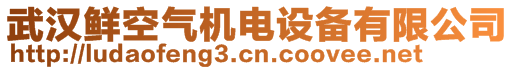 武汉鲜空气机电设备有限公司
http://ludaofeng3.cn.coovee.net